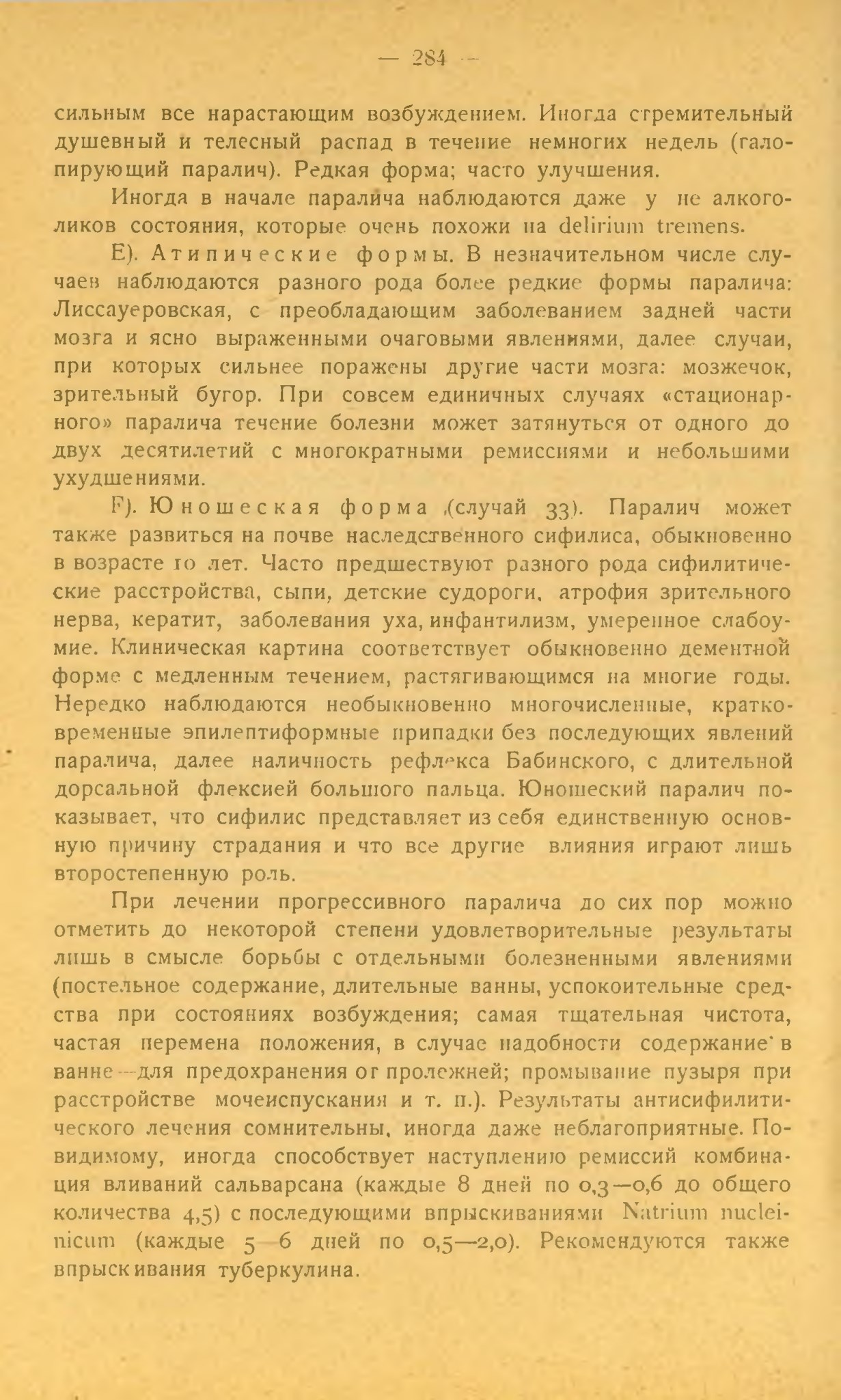 — 284 —

сильным все нарастающим возбуждением. Иногда стремительный душевный и телесный распад в течение немногих недель (галопирующий паралич). Редкая форма; часто улучшения.

Иногда в начале паралича наблюдаются даже у не алкоголиков состояния, которые очень похожи на delirium tremens.

E). Атипические формы. В незначительном числе случаев наблюдаются разного рода более редкие формы паралича: Лиссауеровская, с преобладающим заболеванием задней части мозга и ясно выраженными очаговыми явлениями, далее случаи, при которых сильнее поражены другие части мозга: мозжечок, зрительный бугор. При совсем единичных случаях «стационарного» паралича течение болезни может затянуться от одного до двух десятилетий с многократными ремиссиями и небольшими ухудшениями.

F). Юношеская форма (случай 33). Паралич может также развиться на почве наследственного сифилиса, обыкновенно в возрасте 10 лет. Часто предшествуют разного рода сифилитические расстройства, сыпи, детские судороги, атрофия зрительного нерва, кератит, заболевания уха, инфантилизм, умеренное слабоумие. Клиническая картина соответствует обыкновенно дементной форме с медленным течением, растягивающимся на многие годы. Нередко наблюдаются необыкновенно многочисленные, кратковременные эпилептиформные припадки без последующих явлений паралича, далее наличность рефлекса Бабинского, с длительной дорсальной флексией большого пальца. Юношеский паралич показывает, что сифилис представляет из себя единственную основную причину страдания и что все другие влияния играют лишь второстепенную роль.

При лечении прогрессивного паралича до сих пор можно отметить до некоторой степени удовлетворительные результаты лишь в смысле борьбы с отдельными болезненными явлениями (постельное содержание, длительные ванны, успокоительные средства при состояниях возбуждения; самая тщательная чистота, частая перемена положения, в случае надобности содержание в ванне—для предохранения от пролежней; промывание пузыря при расстройстве мочеиспускания и т. п.). Результаты антисифилитического лечения сомнительны, иногда даже неблагоприятные. Повидимому, иногда способствует наступлению ремиссий комбинация вливаний сальварсана (каждые 8 дней по 0,3—0,6 до общего количества 4,5) с последующими впрыскиваниями Natrium nucleinicum (каждые 5—6 дней по 0,5—2,0). Рекомендуются также впрыскивания туберкулина.